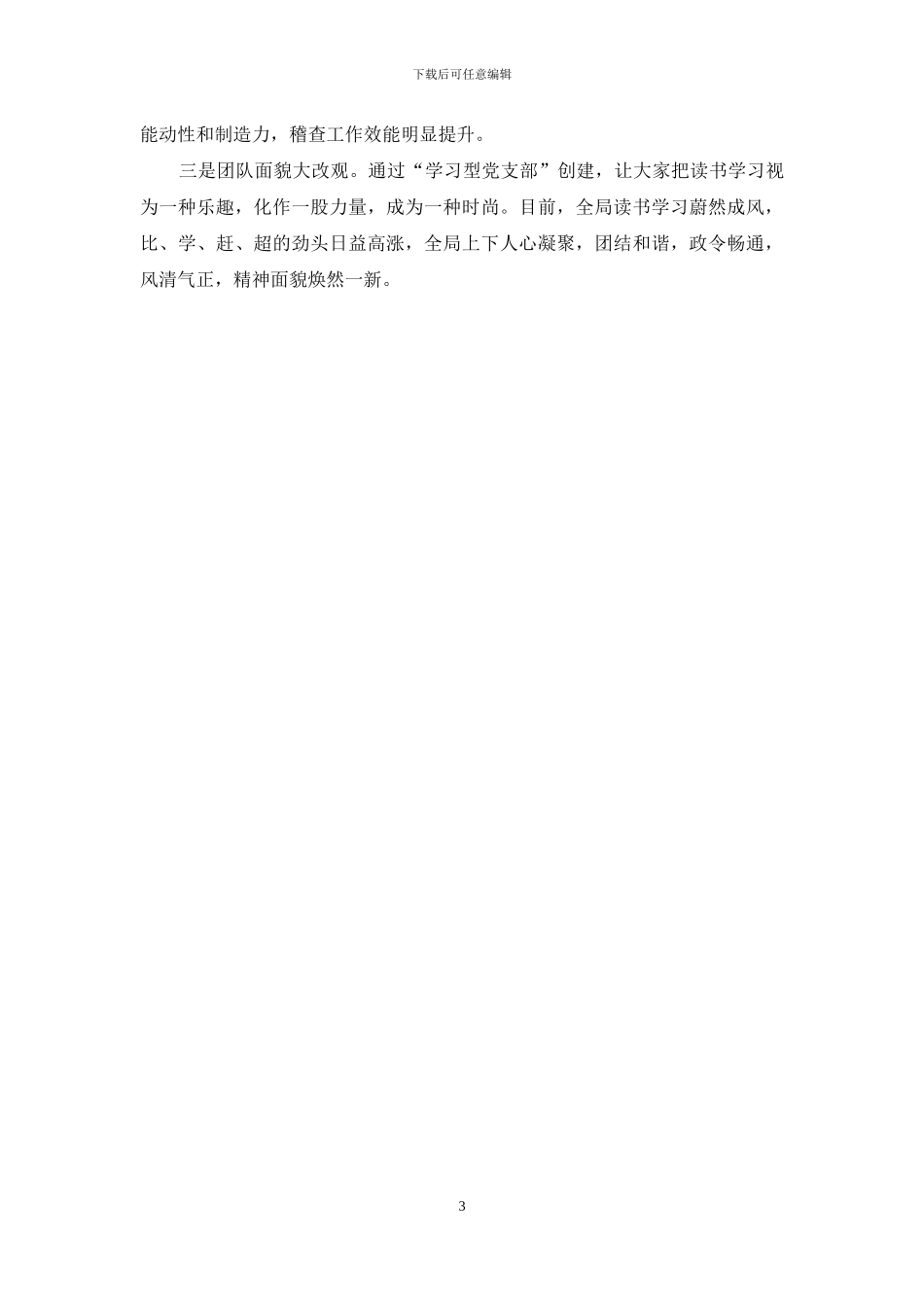 下载后可任意编辑

能动性和制造力，稽查工作效能明显提升。

三是团队面貌大改观。通过“学习型党支部”创建，让大家把读书学习视为一种乐趣，化作一股力量，成为一种时尚。目前，全局读书学习蔚然成风，比、学、赶、超的劲头日益高涨，全局上下人心凝聚，团结和谐，政令畅通，风清气正，精神面貌焕然一新。

3